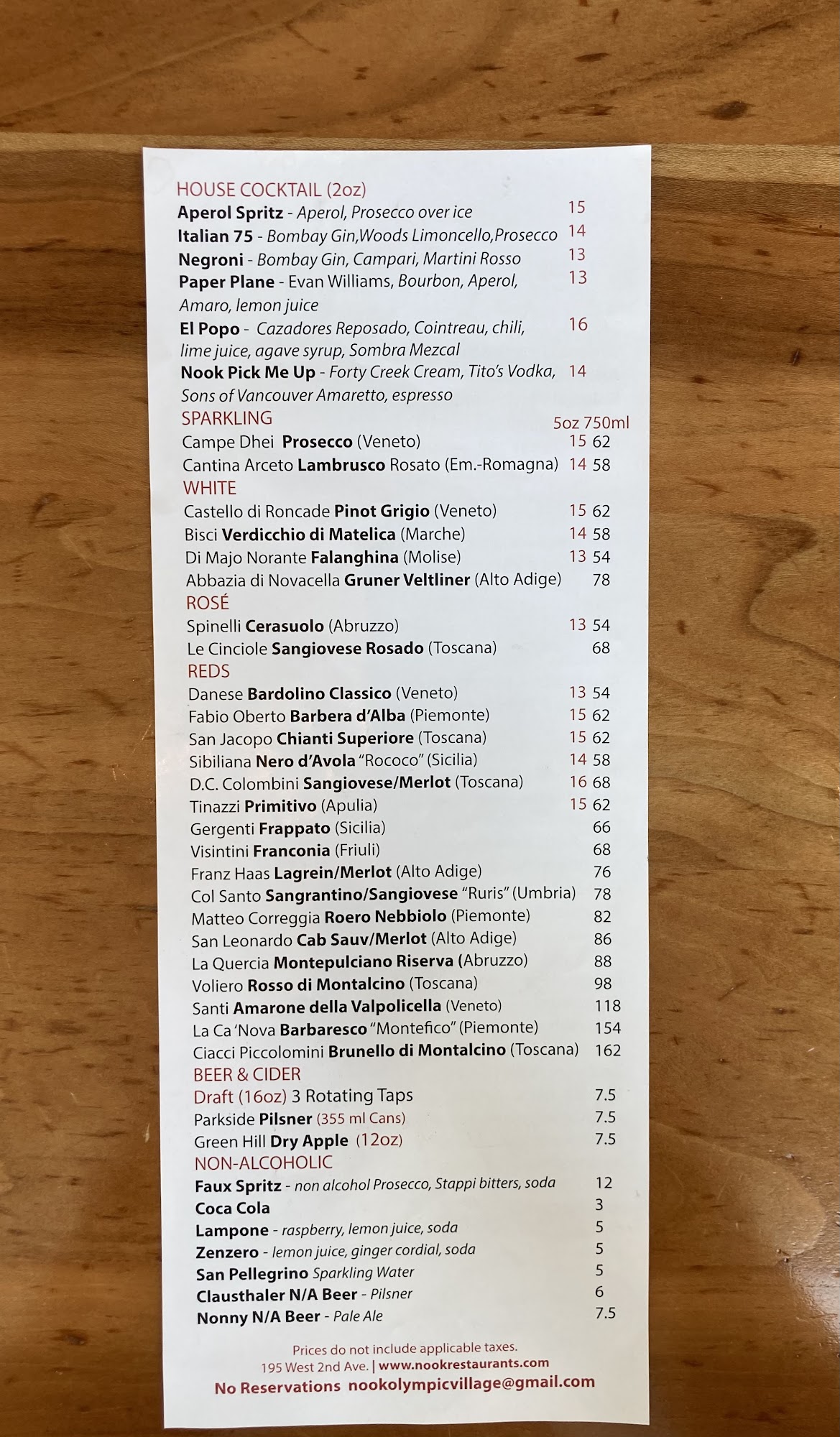 HOUSE COCKTAIL (2oz)
Aperol Spritz - Aperol, Prosecco over ice 15
Italian 75 - Bombay Gin,Woods Limoncello,Prosecco 14
Negroni - Bombay Gin, Campari, Martini Rosso 13
Paper Plane - Evan Williams, Bourbon, Aperol, Amaro, lemon juice 13
El Popo - Cazadores Reposado, Cointreau, chili, lime juice, agave syrup, Sombra Mezcal 16
Nook Pick Me Up - Forty Creek Cream, Tito's Vodka, Sons of Vancouver Amaretto, espresso 14

SPARKLING 5oz 750ml
Campe Dhei Prosecco (Veneto) 15 62
Cantina Arceto Lambrusco Rosato (Em.-Romagna) 14 58

WHITE
Castello di Roncade Pinot Grigio (Veneto) 15 62
Bisci Verdicchio di Matelica (Marche) 14 58
Di Majo Norante Falanghina (Molise) 13 54
Abbazia di Novacella Gruner Veltliner (Alto Adige) 78

ROSÉ
Spinelli Cerasuolo (Abruzzo) 13 54
Le Cinciole Sangiovese Rosado (Toscana) 68

REDS
Danese Bardolino Classico (Veneto) 13 54
Fabio Oberto Barbera d'Alba (Piemonte) 15 62
San Jacopo Chianti Superiore (Toscana) 15 62
Sibiliana Nero d'Avola "Rococo" (Sicilia) 14 58
D.C. Colombini Sangiovese/Merlot (Toscana) 16 68
Tinazzi Primitivo (Apulia) 15 62
Gergenti Frappato (Sicilia) 66
Visintini Franconia (Friuli) 68
Franz Haas Lagrein/Merlot (Alto Adige) 76
Col Santo Sangrantino/Sangiovese "Ruris" (Umbria) 78
Matteo Correggia Roero Nebbiolo (Piemonte) 82
San Leonardo Cab Sauv/Merlot (Alto Adige) 86
La Quercia Montepulciano Riserva (Abruzzo) 88
Voliero Rosso di Montalcino (Toscana) 98
Santi Amarone della Valpolicella (Veneto) 118
La Ca 'Nova Barbaresco "Montefico" (Piemonte) 154
Ciacci Piccolomini Brunello di Montalcino (Toscana) 162

BEER & CIDER
Draft (16oz) 3 Rotating Taps 7.5
Parkside Pilsner (355 ml Cans) 7.5
Green Hill Dry Apple (12oz) 7.5

NON-ALCOHOLIC
Faux Spritz - non alcohol Prosecco, Stappi bitters, soda 12
Coca Cola 3
Lampone - raspberry, lemon juice, soda 5
Zenzero - lemon juice, ginger cordial, soda 5
San Pellegrino Sparkling Water 5
Clausthaler N/A Beer - Pilsner 6
Nonny N/A Beer - Pale Ale 7.5

Prices do not include applicable taxes.
195 West 2nd Ave. | www.nookrestaurants.com
No Reservations nookolympicvillage@gmail.com